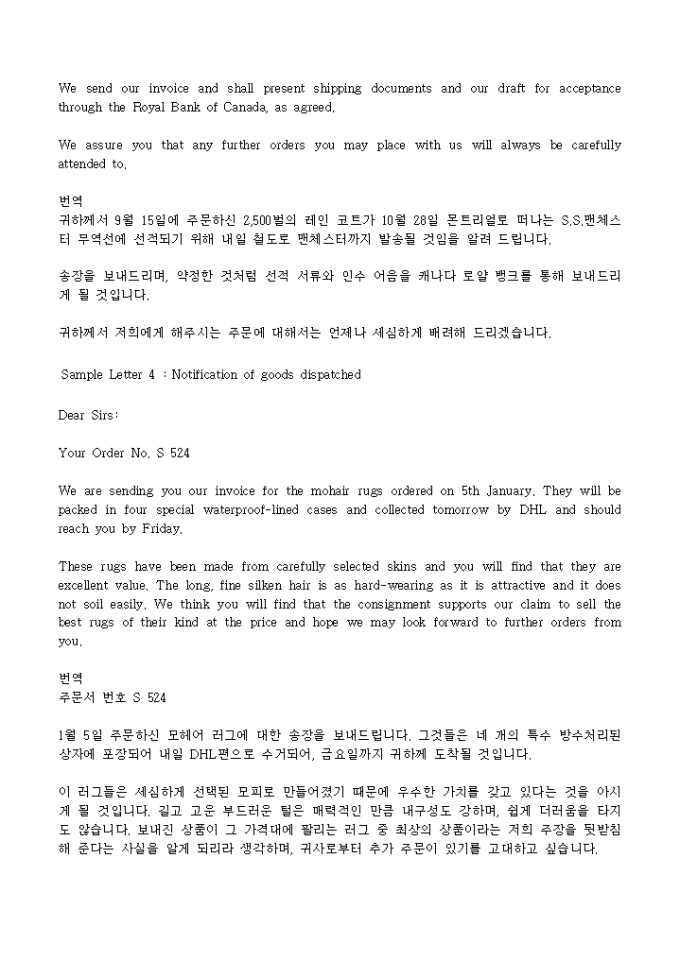 We send our invoice and shall present shipping documents and our draft for acceptance through the Royal Bank of Canada, as agreed.

We assure you that any further orders you may place with us will always be carefully attended to.

번역
귀하께서 9월 15일에 주문하신 2,500벌의 레인 코트가 10월 28일 몬트리얼로 떠나는 S.S.맨체스터 무역선에 선적되기 위해 내일 철도로 맨체스터까지 발송될 것임을 알려 드립니다.

송장을 보내드리며, 약정한 것처럼 선적 서류와 인수 어음을 캐나다 로얄 뱅크를 통해 보내드리게 될 것입니다.

귀하께서 저희에게 해주시는 주문에 대해서는 언제나 세심하게 배려해 드리겠습니다.

Sample Letter 4 : Notification of goods dispatched

Dear Sirs:

Your Order No. S 524

We are sending you our invoice for the mohair rugs ordered on 5th January. They will be packed in four special waterproof-lined cases and collected tomorrow by DHL and should reach you by Friday.

These rugs have been made from carefully selected skins and you will find that they are excellent value. The long, fine silken hair is as hard-wearing as it is attractive and it does not soil easily. We think you will find that the consignment supports our claim to sell the best rugs of their kind at the price and hope we may look forward to further orders from you.

번역
주문서 번호 S 524

1월 5일 주문하신 모헤어 러그에 대한 송장을 보내드립니다. 그것들은 네 개의 특수 방수처리된 상자에 포장되어 내일 DHL편으로 수거되어, 금요일까지 귀하께 도착될 것입니다.

이 러그들은 세심하게 선택된 모피로 만들어졌기 때문에 우수한 가치를 갖고 있다는 것을 아시게 될 것입니다. 길고 고운 부드러운 털은 매력적인 만큼 내구성도 강하며, 쉽게 더러움을 타지도 않습니다. 보내진 상품이 그 가격대에 팔리는 러그 중 최상의 상품이라는 저희 주장을 뒷받침해 준다는 사실을 알게 되리라 생각하며, 귀사로부터 추가 주문이 있기를 고대하고 싶습니다.